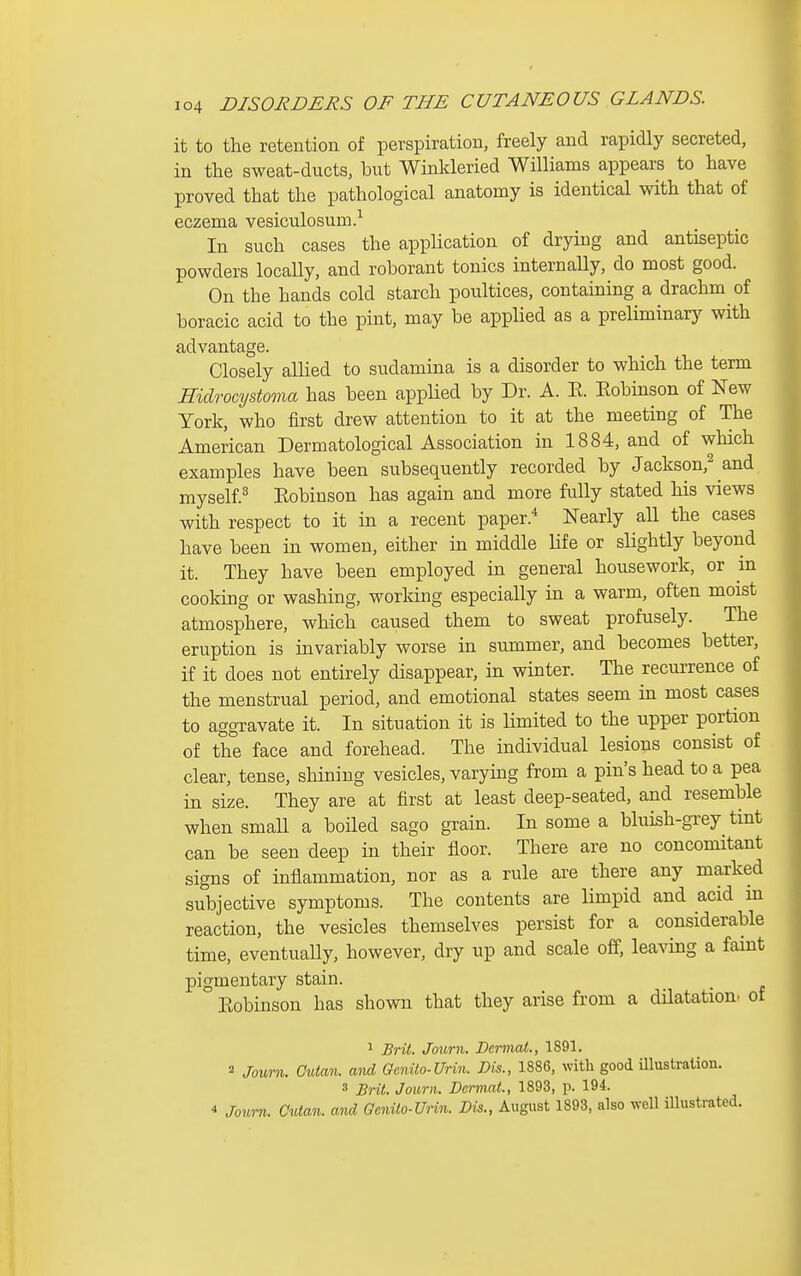 104 DISORDERS OF THE CUTANEOUS GLANDS.

it to the retention of perspiration, freely and rapidly secreted, in the sweat-ducts, but Winkleried Williams appears to have proved that the pathological anatomy is identical with that of eczema vesiculosum.$^1$

In such cases the application of drying and antiseptic powders locally, and roborant tonics internally, do most good.

On the hands cold starch poultices, containing a drachm of boracic acid to the pint, may be applied as a preliminary with advantage.

Closely allied to sudamina is a disorder to which the term Hidrocystoma has been applied by Dr. A. R. Robinson of New York, who first drew attention to it at the meeting of The American Dermatological Association in 1884, and of which examples have been subsequently recorded by Jackson,$^2$ and myself.$^3$ Robinson has again and more fully stated his views with respect to it in a recent paper.$^4$ Nearly all the cases have been in women, either in middle life or slightly beyond it. They have been employed in general housework, or in cooking or washing, working especially in a warm, often moist atmosphere, which caused them to sweat profusely. The eruption is invariably worse in summer, and becomes better, if it does not entirely disappear, in winter. The recurrence of the menstrual period, and emotional states seem in most cases to aggravate it. In situation it is limited to the upper portion of the face and forehead. The individual lesions consist of clear, tense, shining vesicles, varying from a pin's head to a pea in size. They are at first at least deep-seated, and resemble when small a boiled sago grain. In some a bluish-grey tint can be seen deep in their floor. There are no concomitant signs of inflammation, nor as a rule are there any marked subjective symptoms. The contents are limpid and acid in reaction, the vesicles themselves persist for a considerable time, eventually, however, dry up and scale off, leaving a faint pigmentary stain.

Robinson has shown that they arise from a dilatation of

$^1$ Brit. Journ. Dermat., 1891.
$^2$ Journ. Cutan. and Genito-Urin. Dis., 1886, with good illustration.
$^3$ Brit. Journ. Dermat., 1893, p. 194.
$^4$ Journ. Cutan. and Genito-Urin. Dis., August 1893, also well illustrated.